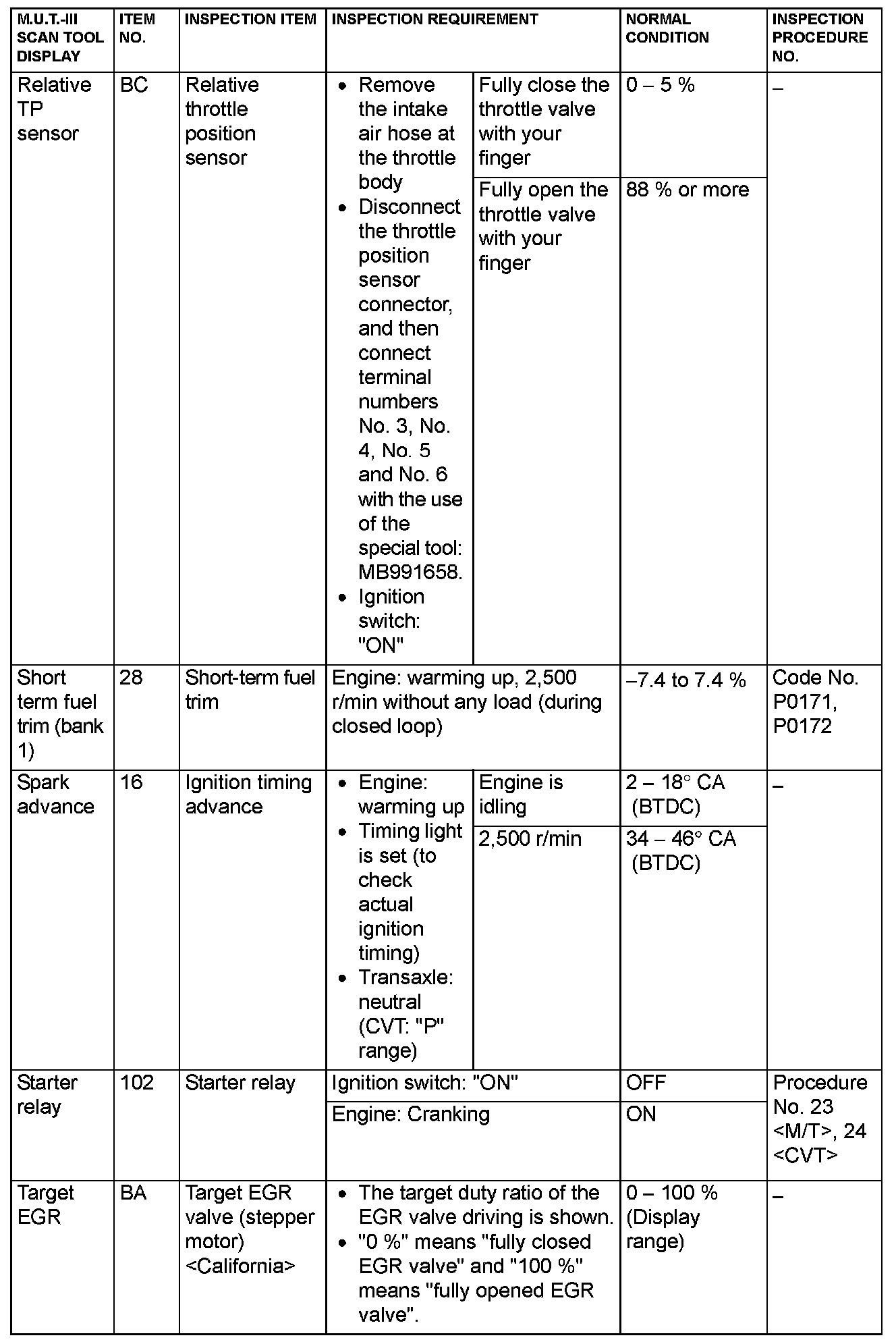 | M.U.T.-III SCAN TOOL DISPLAY | ITEM NO. | INSPECTION ITEM | INSPECTION REQUIREMENT | | NORMAL CONDITION | INSPECTION PROCEDURE NO. |
|---|---|---|---|---|---|---|
| Relative TP sensor | BC | Relative throttle position sensor | • Remove the intake air hose at the throttle body • Disconnect the throttle position sensor connector, and then connect terminal numbers No. 3, No. 4, No. 5 and No. 6 with the use of the special tool: MB991658. • Ignition switch: "ON" | Fully close the throttle valve with your finger | 0 – 5 % | – |
| | | | | Fully open the throttle valve with your finger | 88 % or more | |
| Short term fuel trim (bank 1) | 28 | Short-term fuel trim | Engine: warming up, 2,500 r/min without any load (during closed loop) | | –7.4 to 7.4 % | Code No. P0171, P0172 |
| Spark advance | 16 | Ignition timing advance | • Engine: warming up • Timing light is set (to check actual ignition timing) • Transaxle: neutral (CVT: "P" range) | Engine is idling | 2 – 18° CA (BTDC) | – |
| | | | | 2,500 r/min | 34 – 46° CA (BTDC) | |
| Starter relay | 102 | Starter relay | Ignition switch: "ON" | | OFF | Procedure No. 23 <M/T>, 24 <CVT> |
| | | | Engine: Cranking | | ON | |
| Target EGR | BA | Target EGR valve (stepper motor) <California> | • The target duty ratio of the EGR valve driving is shown. • "0 %" means "fully closed EGR valve" and "100 %" means "fully opened EGR valve". | | 0 – 100 % (Display range) | – |